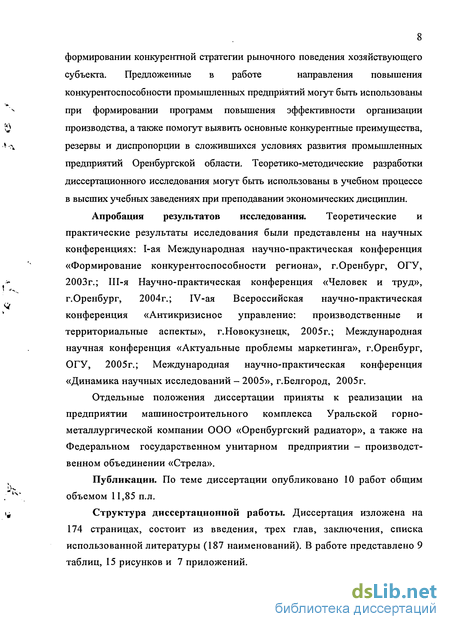 8

формировании конкурентной стратегии рыночного поведения хозяйствующего субъекта. Предложенные в работе направления повышения конкурентоспособности промышленных предприятий могут быть использованы при формировании программ повышения эффективности организации производства, а также помогут выявить основные конкурентные преимущества, резервы и диспропорции в сложившихся условиях развития промышленных предприятий Оренбургской области. Теоретико-методические разработки диссертационного исследования могут быть использованы в учебном процессе в высших учебных заведениях при преподавании экономических дисциплин.

Апробация результатов исследования. Теоретические и практические результаты исследования были представлены на научных конференциях: I-ая Международная научно-практическая конференция «Формирование конкурентоспособности региона», г.Оренбург, ОГУ, 2003г.; III-я Научно-практическая конференция «Человек и труд», г.Оренбург, 2004г.; IV-ая Всероссийская научно-практическая конференция «Антикризисное управление: производственные и территориальные аспекты», г.Новокузнецк, 2005г.; Международная научная конференция «Актуальные проблемы маркетинга», г.Оренбург, ОГУ, 2005г.; Международная научно-практическая конференция «Динамика научных исследований – 2005», г.Белгород, 2005г.

Отдельные положения диссертации приняты к реализации на предприятии машиностроительного комплекса Уральской горно-металлургической компании ООО «Оренбургский радиатор», а также на Федеральном государственном унитарном предприятии – производственном объединении «Стрела».

Публикации. По теме диссертации опубликовано 10 работ общим объемом 11,85 п.л.

Структура диссертационной работы. Диссертация изложена на 174 страницах, состоит из введения, трех глав, заключения, списка использованной литературы (187 наименований). В работе представлено 9 таблиц, 15 рисунков и 7 приложений.

dsLib.net
библиотека диссертаций